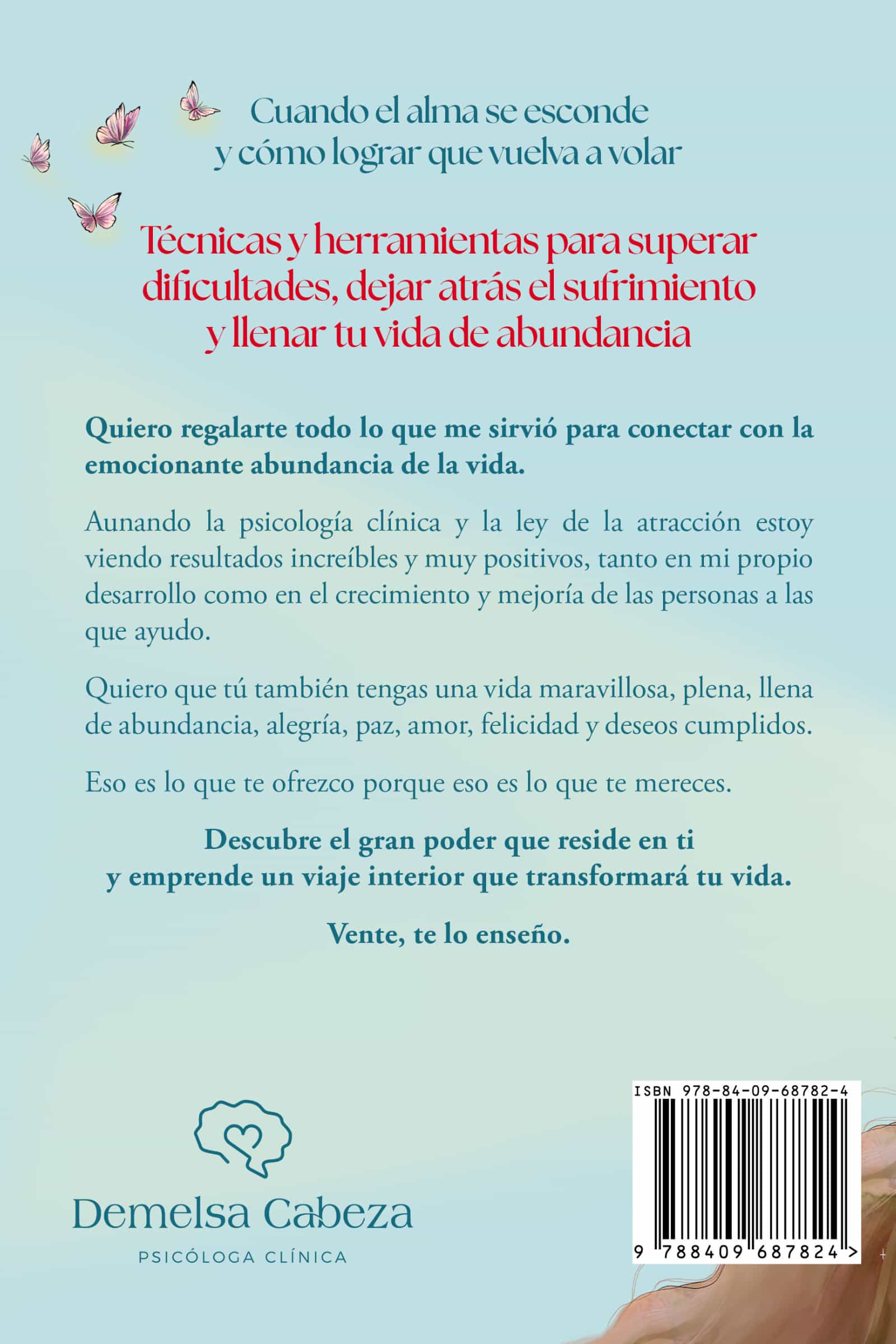 Cuando el alma se esconde
y cómo lograr que vuelva a volar

Técnicas y herramientas para superar dificultades, dejar atrás el sufrimiento y llenar tu vida de abundancia

Quiero regalarte todo lo que me sirvió para conectar con la emocionante abundancia de la vida.

Aunando la psicología clínica y la ley de la atracción estoy viendo resultados increíbles y muy positivos, tanto en mi propio desarrollo como en el crecimiento y mejoría de las personas a las que ayudo.

Quiero que tú también tengas una vida maravillosa, plena, llena de abundancia, alegría, paz, amor, felicidad y deseos cumplidos.

Eso es lo que te ofrezco porque eso es lo que te mereces.

Descubre el gran poder que reside en ti
y emprende un viaje interior que transformará tu vida.

Vente, te lo enseño.

Demelsa Cabeza
PSICÓLOGA CLÍNICA

ISBN 978-84-09-68782-4
9 788409 687824 >